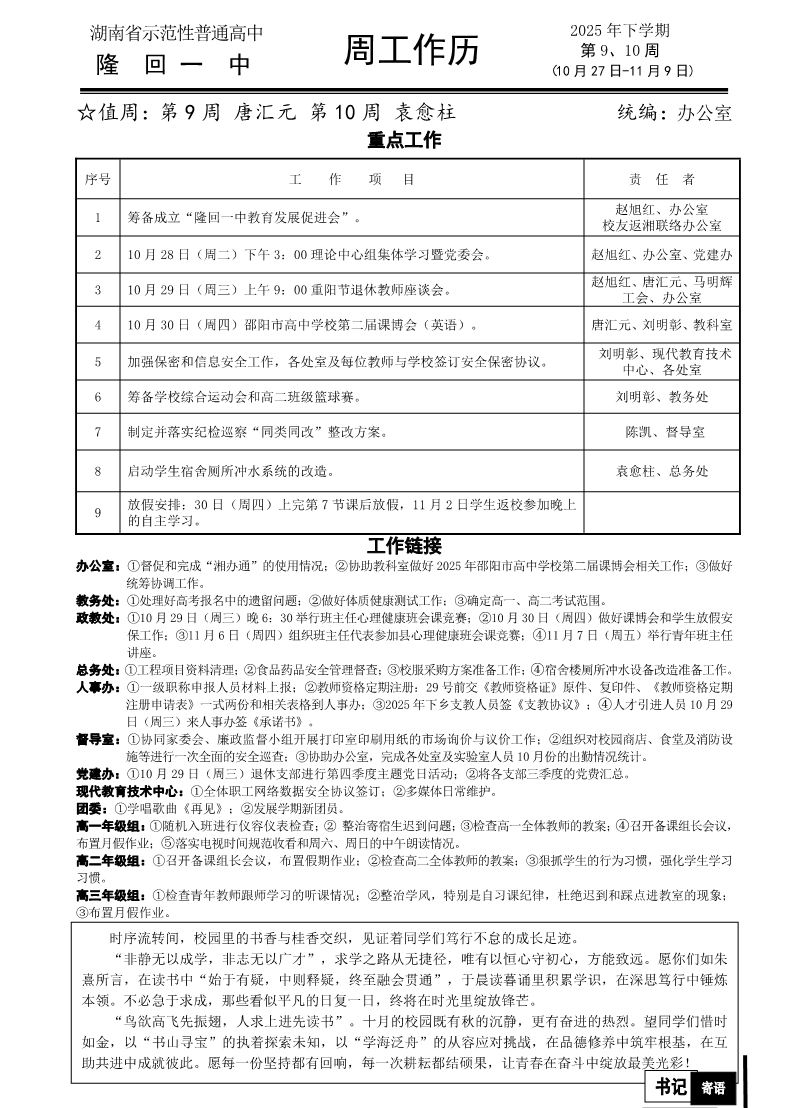 湖南省示范性普通高中
隆 回 一 中

周工作历

2025 年下学期
第 9、10 周
（10 月 27 日-11 月 9 日）

☆值周：第 9 周 唐汇元 第 10 周 袁愈柱 统编：办公室

重点工作

| 序号 | 工 作 项 目 | 责 任 者 |
|---|---|---|
| 1 | 筹备成立“隆回一中教育发展促进会”。 | 赵旭红、办公室 校友返湘联络办公室 |
| 2 | 10 月 28 日（周二）下午 3：00 理论中心组集体学习暨党委会。 | 赵旭红、办公室、党建办 |
| 3 | 10 月 29 日（周三）上午 9：00 重阳节退休教师座谈会。 | 赵旭红、唐汇元、马明辉 工会、办公室 |
| 4 | 10 月 30 日（周四）邵阳市高中学校第二届课博会（英语）。 | 唐汇元、刘明彰、教科室 |
| 5 | 加强保密和信息安全工作，各处室及每位教师与学校签订安全保密协议。 | 刘明彰、现代教育技术中心、各处室 |
| 6 | 筹备学校综合运动会和高二班级篮球赛。 | 刘明彰、教务处 |
| 7 | 制定并落实纪检巡察“同类同改”整改方案。 | 陈凯、督导室 |
| 8 | 启动学生宿舍厕所冲水系统的改造。 | 袁愈柱、总务处 |
| 9 | 放假安排：30 日（周四）上完第 7 节课后放假，11 月 2 日学生返校参加晚上的自主学习。 | |

工作链接

办公室：①督促和完成“湘办通”的使用情况；②协助教科室做好 2025 年邵阳市高中学校第二届课博会相关工作；③做好统筹协调工作。
教务处：①处理好高考报名中的遗留问题；②做好体质健康测试工作；③确定高一、高二考试范围。
政教处：①10 月 29 日（周三）晚 6：30 举行班主任心理健康班会课竞赛；②10 月 30 日（周四）做好课博会和学生放假安保工作；③11 月 6 日（周四）组织班主任代表参加县心理健康班会课竞赛；④11 月 7 日（周五）举行青年班主任讲座。
总务处：①工程项目资料清理；②食品药品安全管理督查；③校服采购方案准备工作；④宿舍楼厕所冲水设备改造准备工作。
人事办：①一级职称申报人员材料上报；②教师资格定期注册：29 号前交《教师资格证》原件、复印件、《教师资格定期注册申请表》一式两份和相关表格到人事办；③2025 年下乡支教人员签《支教协议》；④人才引进人员 10 月 29 日（周三）来人事办签《承诺书》。
督导室：①协同家委会、廉政监督小组开展打印室印刷用纸的市场询价与议价工作；②组织对校园商店、食堂及消防设施等进行一次全面的安全巡查；③协助办公室，完成各处室及实验室人员 10 月份的出勤情况统计。
党建办：①10 月 29 日（周三）退休支部进行第四季度主题党日活动；②将各支部三季度的党费汇总。
现代教育技术中心：①全体职工网络数据安全协议签订；②多媒体日常维护。
团委：①学唱歌曲《再见》；②发展学期新团员。
高一年级组：①随机入班进行仪容仪表检查；② 整治寄宿生迟到问题；③检查高一全体教师的教案；④召开备课组长会议，布置月假作业；⑤落实电视时间规范收看和周六、周日的中午朗读情况。
高二年级组：①召开备课组长会议，布置假期作业；②检查高二全体教师的教案；③狠抓学生的行为习惯，强化学生学习习惯。
高三年级组：①检查青年教师跟师学习的听课情况；②整治学风，特别是自习课纪律，杜绝迟到和踩点进教室的现象；③布置月假作业。

时序流转间，校园里的书香与桂香交织，见证着同学们笃行不怠的成长足迹。
“非静无以成学，非志无以广才”，求学之路从无捷径，唯有以恒心守初心，方能致远。愿你们如朱熹所言，在读书中“始于有疑，中则释疑，终至融会贯通”，于晨读暮诵里积累学识，在深思笃行中锤炼本领。不必急于求成，那些看似平凡的日复一日，终将在时光里绽放锋芒。
“鸟欲高飞先振翅，人求上进先读书”。十月的校园既有秋的沉静，更有奋进的热烈。望同学们惜时如金，以“书山寻宝”的执着探索未知，以“学海泛舟”的从容应对挑战，在品德修养中筑牢根基，在互助共进中成就彼此。愿每一份坚持都有回响，每一次耕耘都结硕果，让青春在奋斗中绽放最美光彩！

书记 寄语